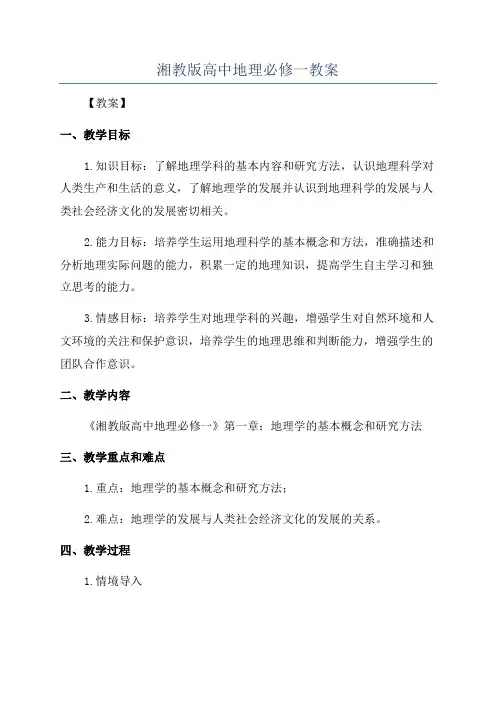 湘教版高中地理必修一教案

【教案】

一、教学目标

1. 知识目标：了解地理学科的基本内容和研究方法，认识地理科学对人类生产和生活的意义，了解地理学的发展并认识到地理科学的发展与人类社会经济文化的发展密切相关。

2. 能力目标：培养学生运用地理科学的基本概念和方法，准确描述和分析地理实际问题的能力，积累一定的地理知识，提高学生自主学习和独立思考的能力。

3. 情感目标：培养学生对地理学科的兴趣，增强学生对自然环境和人文环境的关注和保护意识，培养学生的地理思维和判断能力，增强学生的团队合作意识。

二、教学内容

《湘教版高中地理必修一》第一章：地理学的基本概念和研究方法

三、教学重点和难点

1. 重点：地理学的基本概念和研究方法；

2. 难点：地理学的发展与人类社会经济文化的发展的关系。

四、教学过程

1. 情境导入